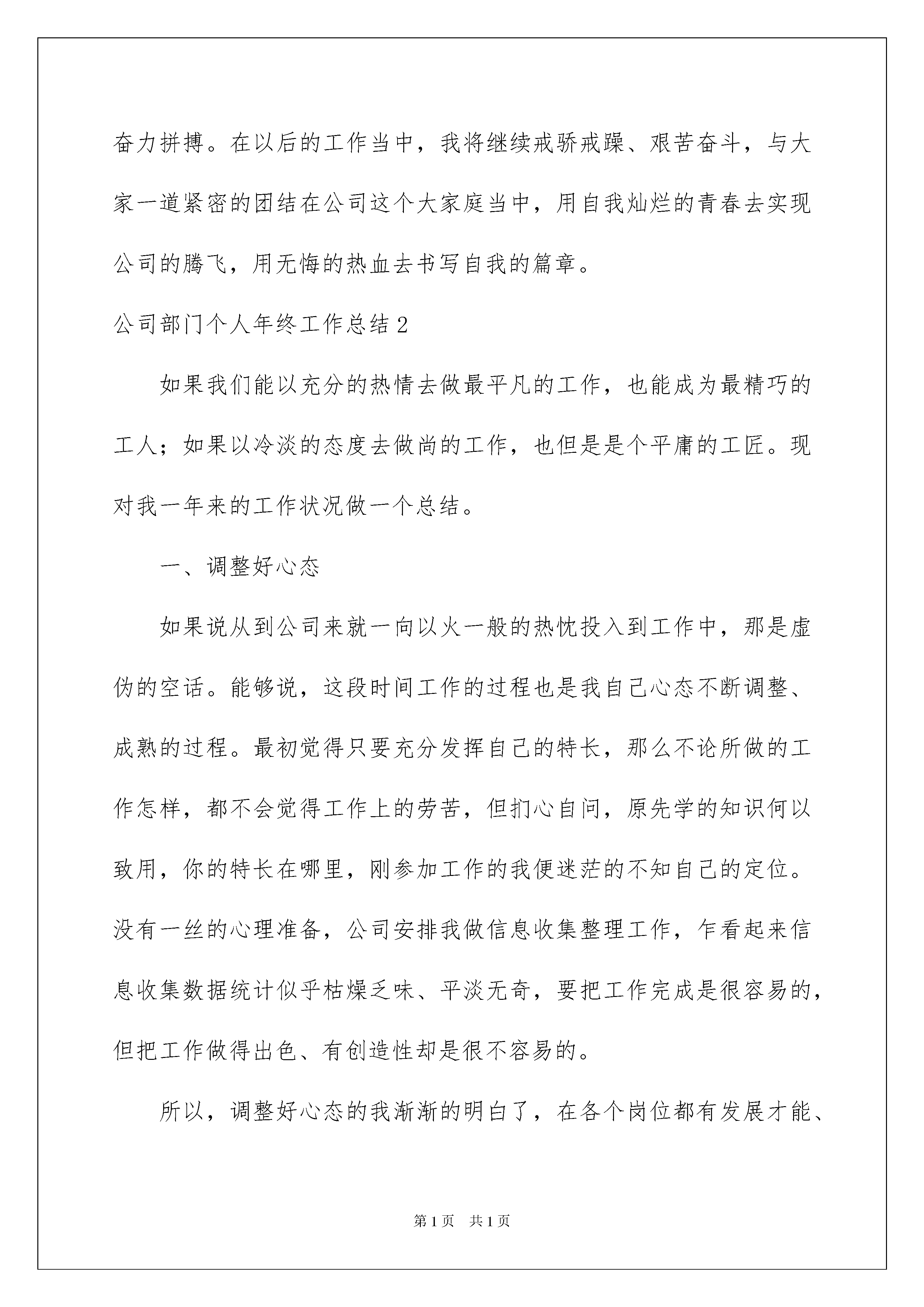 奋力拼搏。在以后的工作当中，我将继续戒骄戒躁、艰苦奋斗，与大家一道紧密的团结在公司这个大家庭当中，用自我灿烂的青春去实现公司的腾飞，用无悔的热血去书写自我的篇章。

公司部门个人年终工作总结2

如果我们能以充分的热情去做最平凡的工作，也能成为最精巧的工人；如果以冷淡的态度去做尚的工作，也但是是个平庸的工匠。现对我一年来的工作状况做一个总结。

一、调整好心态

如果说从到公司来就一向以火一般的热忱投入到工作中，那是虚伪的空话。能够说，这段时间工作的过程也是我自己心态不断调整、成熟的过程。最初觉得只要充分发挥自己的特长，那么不论所做的工作怎样，都不会觉得工作上的劳苦，但扪心自问，原先学的知识何以致用，你的特长在哪里，刚参加工作的我便迷茫的不知自己的定位。没有一丝的心理准备，公司安排我做信息收集整理工作，乍看起来信息收集数据统计似乎枯燥乏味、平淡无奇，要把工作完成是很容易的，但把工作做得出色、有创造性却是很不容易的。

所以，调整好心态的我渐渐的明白了，在各个岗位都有发展才能、

第1页 共1页